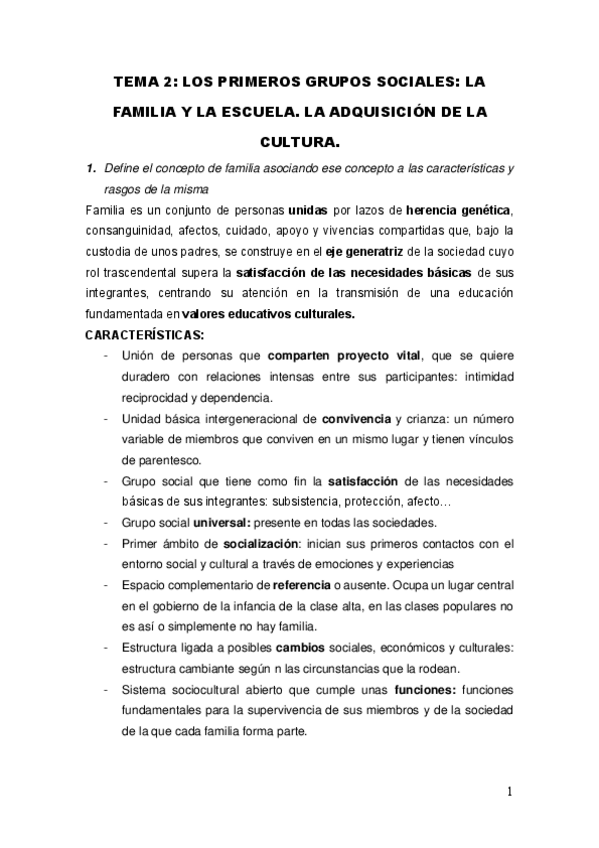 TEMA 2: LOS PRIMEROS GRUPOS SOCIALES: LA FAMILIA Y LA ESCUELA. LA ADQUISICIÓN DE LA CULTURA.

1. Define el concepto de familia asociando ese concepto a las características y rasgos de la misma

Familia es un conjunto de personas unidas por lazos de herencia genética, consanguinidad, afectos, cuidado, apoyo y vivencias compartidas que, bajo la custodia de unos padres, se construye en el eje generatriz de la sociedad cuyo rol trascendental supera la satisfacción de las necesidades básicas de sus integrantes, centrando su atención en la transmisión de una educación fundamentada en valores educativos culturales.

CARACTERÍSTICAS:

- Unión de personas que comparten proyecto vital, que se quiere duradero con relaciones intensas entre sus participantes: intimidad reciprocidad y dependencia.
- Unidad básica intergeneracional de convivencia y crianza: un número variable de miembros que conviven en un mismo lugar y tienen vínculos de parentesco.
- Grupo social que tiene como fin la satisfacción de las necesidades básicas de sus integrantes: subsistencia, protección, afecto…
- Grupo social universal: presente en todas las sociedades.
- Primer ámbito de socialización: inician sus primeros contactos con el entorno social y cultural a través de emociones y experiencias
- Espacio complementario de referencia o ausente. Ocupa un lugar central en el gobierno de la infancia de la clase alta, en las clases populares no es así o simplemente no hay familia.
- Estructura ligada a posibles cambios sociales, económicos y culturales: estructura cambiante según n las circunstancias que la rodean.
- Sistema sociocultural abierto que cumple unas funciones: funciones fundamentales para la supervivencia de sus miembros y de la sociedad de la que cada familia forma parte.

1